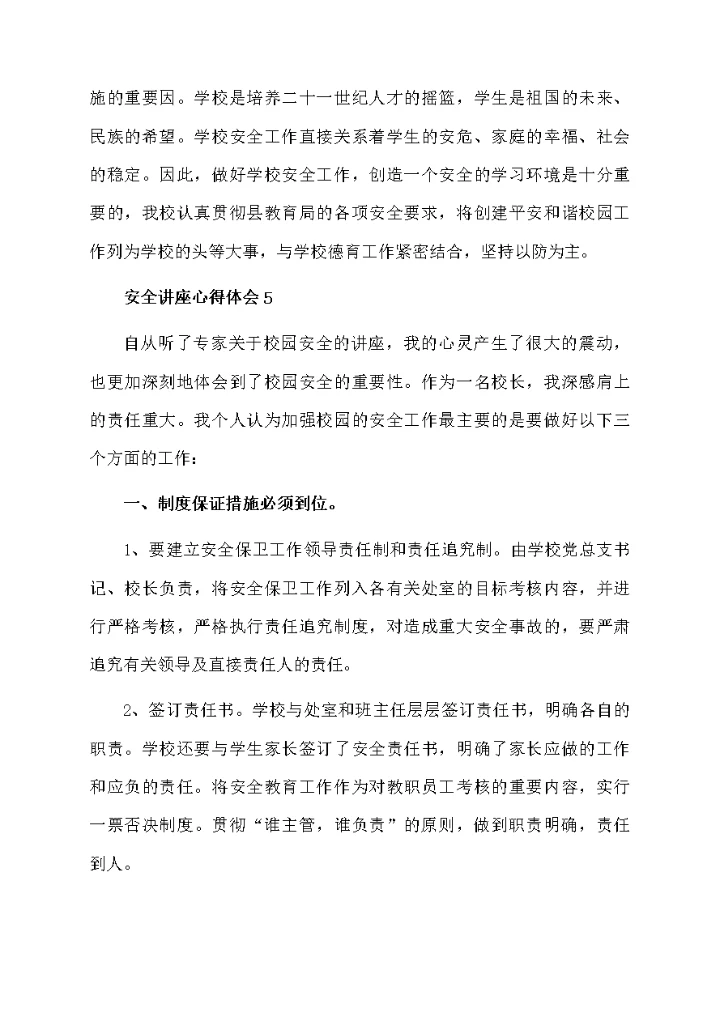 施的重要因。学校是培养二十一世纪人才的摇篮，学生是祖国的未来、民族的希望。学校安全工作直接关系着学生的安危、家庭的幸福、社会的稳定。因此，做好学校安全工作，创造一个安全的学习环境是十分重要的，我校认真贯彻县教育局的各项安全要求，将创建平安和谐校园工作列为学校的头等大事，与学校德育工作紧密结合，坚持以防为主。

安全讲座心得体会 5

自从听了专家关于校园安全的讲座，我的心灵产生了很大的震动，也更加深刻地体会到了校园安全的重要性。作为一名校长，我深感肩上的责任重大。我个人认为加强校园的安全工作最主要的是要做好以下三个方面的工作：

一、制度保证措施必须到位。

1、要建立安全保卫工作领导责任制和责任追究制。由学校党总支书记、校长负责，将安全保卫工作列入各有关处室的目标考核内容，并进行严格考核，严格执行责任追究制度，对造成重大安全事故的，要严肃追究有关领导及直接责任人的责任。

2、签订责任书。学校与处室和班主任层层签订责任书，明确各自的职责。学校还要与学生家长签订了安全责任书，明确了家长应做的工作和应负的责任。将安全教育工作作为对教职员工考核的重要内容，实行一票否决制度。贯彻“谁主管，谁负责”的原则，做到职责明确，责任到人。